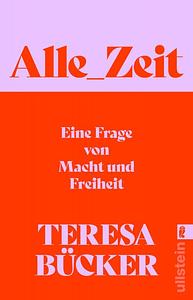 Alle_Zeit

Eine Frage von Macht und Freiheit

TERESA BÜCKER

ullstein